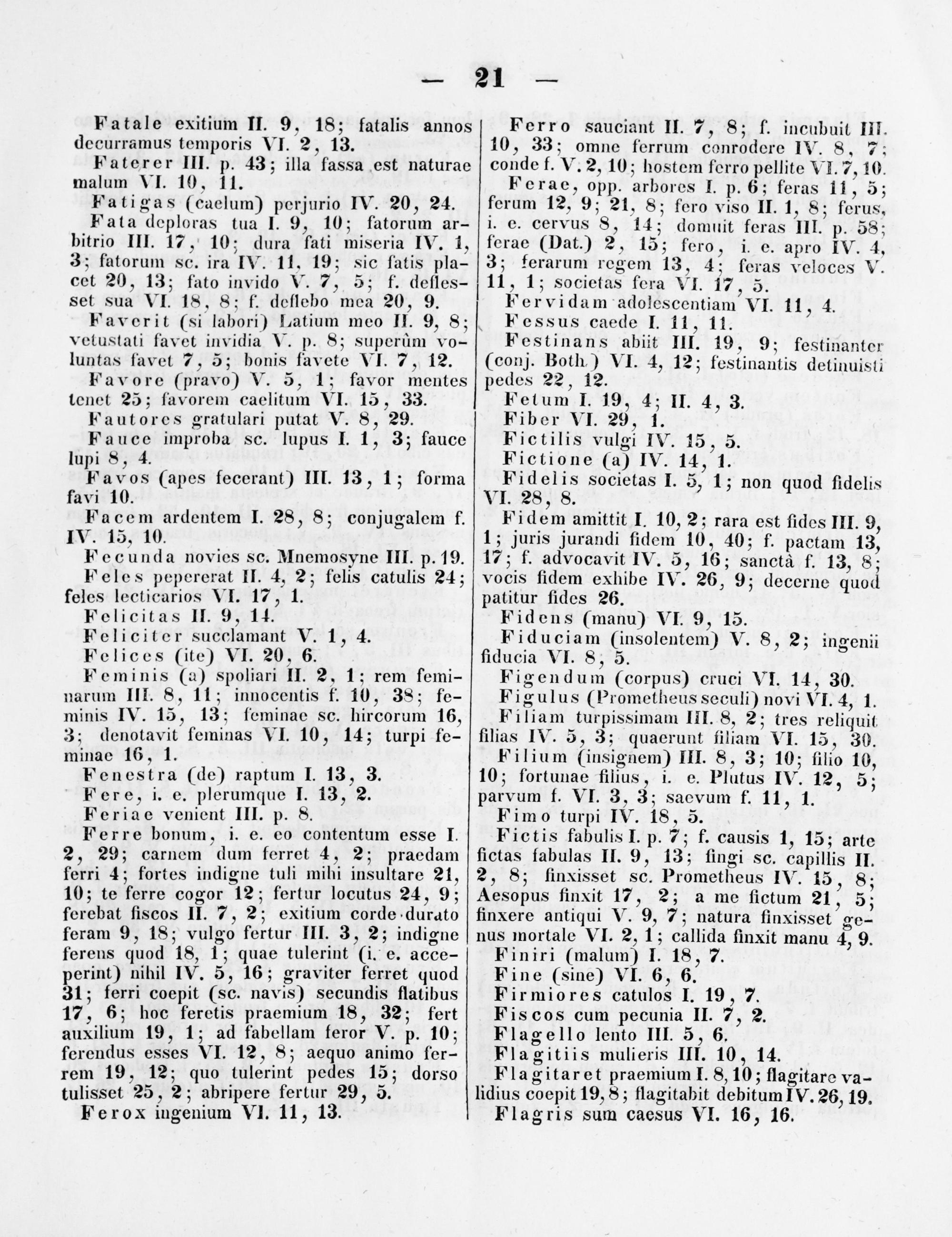 — 21 —

Fatale exitium II. 9, 18; fatalis annos decurramus temporis VI. 2, 13.

Faterer III. p. 43; illa fassa est naturae malum VI. 10, 11.

Fatigas (caelum) perjurio IV. 20, 24.

Fata deploras tua I. 9, 10; fatorum arbitrio III. 17, 10; dura fati miseria IV. 1, 3; fatorum sc. ira IV. 11, 19; sic fatis placet 20, 13; fato invido V. 7, 5; f. deflesset sua VI. 18, 8; f. deflebo mea 20, 9.

Faverit (si labori) Latium meo II. 9, 8; vetustati favet invidia V. p. 8; superûm voluntas favet 7, 5; bonis favete VI. 7, 12.

Favore (pravo) V. 5, 1; favor mentes tenet 25; favorem caelitum VI. 15, 33.

Fautores gratulari putat V. 8, 29.

Fauce improba sc. lupus I. 1, 3; fauce lupi 8, 4.

Favos (apes fecerant) III. 13, 1; forma favi 10.

Facem ardentem I. 28, 8; conjugalem f. IV. 15, 10.

Fecunda novies sc. Mnemosyne III. p. 19.

Feles pepererat II. 4, 2; felis catulis 24; feles lecticarios VI. 17, 1.

Felicitas II. 9, 14.

Feliciter succlamant V. 1, 4.

Felices (ite) VI. 20, 6.

Feminis (a) spoliari II. 2, 1; rem feminarum III. 8, 11; innocentis f. 10, 38; feminis IV. 15, 13; feminae sc. hircorum 16, 3; denotavit feminas VI. 10, 14; turpi feminae 16, 1.

Fenestra (de) raptum I. 13, 3.

Fere, i. e. plerumque I. 13, 2.

Feriae venient III. p. 8.

Ferre bonum, i. e. eo contentum esse I. 2, 29; carnem dum ferret 4, 2; praedam ferri 4; fortes indigne tuli mihi insultare 21, 10; te ferre cogor 12; fertur locutus 24, 9; ferebat fiscos II. 7, 2; exitium corde durato feram 9, 18; vulgo fertur III. 3, 2; indigne ferens quod 18, 1; quae tulerint (i. e. acceperint) nihil IV. 5, 16; graviter ferret quod 31; ferri coepit (sc. navis) secundis flatibus 17, 6; hoc feretis praemium 18, 32; fert auxilium 19, 1; ad fabellam feror V. p. 10; ferendus esses VI. 12, 8; aequo animo ferrem 19, 12; quo tulerint pedes 15; dorso tulisset 25, 2; abripere fertur 29, 5.

Ferox ingenium VI. 11, 13.

Ferro sauciant II. 7, 8; f. incubuit III. 10, 33; omne ferrum conrodere IV. 8, 7; conde f. V. 2, 10; hostem ferro pellite VI. 7, 10.

Ferae, opp. arbores I. p. 6; feras 11, 5; ferum 12, 9; 21, 8; fero viso II. 1, 8; ferus, i. e. cervus 8, 14; domuit feras III. p. 58; ferae (Dat.) 2, 15; fero, i. e. apro IV. 4, 3; ferarum regem 13, 4; feras veloces V. 11, 1; societas fera VI. 17, 5.

Fervidam adolescentiam VI. 11, 4.

Fessus caede I. 11, 11.

Festinans abiit III. 19, 9; festinanter (conj. Both.) VI. 4, 12; festinantis detinuisti pedes 22, 12.

Fetum I. 19, 4; II. 4, 3.

Fiber VI. 29, 1.

Fictilis vulgi IV. 15, 5.

Fictione (a) IV. 14, 1.

Fidelis societas I. 5, 1; non quod fidelis VI. 28, 8.

Fidem amittit I. 10, 2; rara est fides III. 9, 1; juris jurandi fidem 10, 40; f. pactam 13, 17; f. advocavit IV. 5, 16; sanctâ f. 13, 8; vocis fidem exhibe IV. 26, 9; decerne quod patitur fides 26.

Fidens (manu) VI. 9, 15.

Fiduciam (insolentem) V. 8, 2; ingenii fiducia VI. 8, 5.

Figendum (corpus) cruci VI. 14, 30.

Figulus (Prometheus seculi) novi VI. 4, 1.

Filiam turpissimam III. 8, 2; tres reliquit filias IV. 5, 3; quaerunt filiam VI. 15, 30.

Filium (insignem) III. 8, 3; 10; filio 10, 10; fortunae filius, i. e. Plutus IV. 12, 5; parvum f. VI. 3, 3; saevum f. 11, 1.

Fimo turpi IV. 18, 5.

Fictis fabulis I. p. 7; f. causis 1, 15; arte fictas fabulas II. 9, 13; fingi sc. capillis II. 2, 8; finxisset sc. Prometheus IV. 15, 8; Aesopus finxit 17, 2; a me fictum 21, 5; finxere antiqui V. 9, 7; natura finxisset genus mortale VI. 2, 1; callida finxit manu 4, 9.

Finiri (malum) I. 18, 7.

Fine (sine) VI. 6, 6.

Firmiores catulos I. 19, 7.

Fiscos cum pecunia II. 7, 2.

Flagello lento III. 5, 6.

Flagitiis mulieris III. 10, 14.

Flagitaret praemium I. 8, 10; flagitare validius coepit 19, 8; flagitabit debitum IV. 26, 19.

Flagris sum caesus VI. 16, 16.